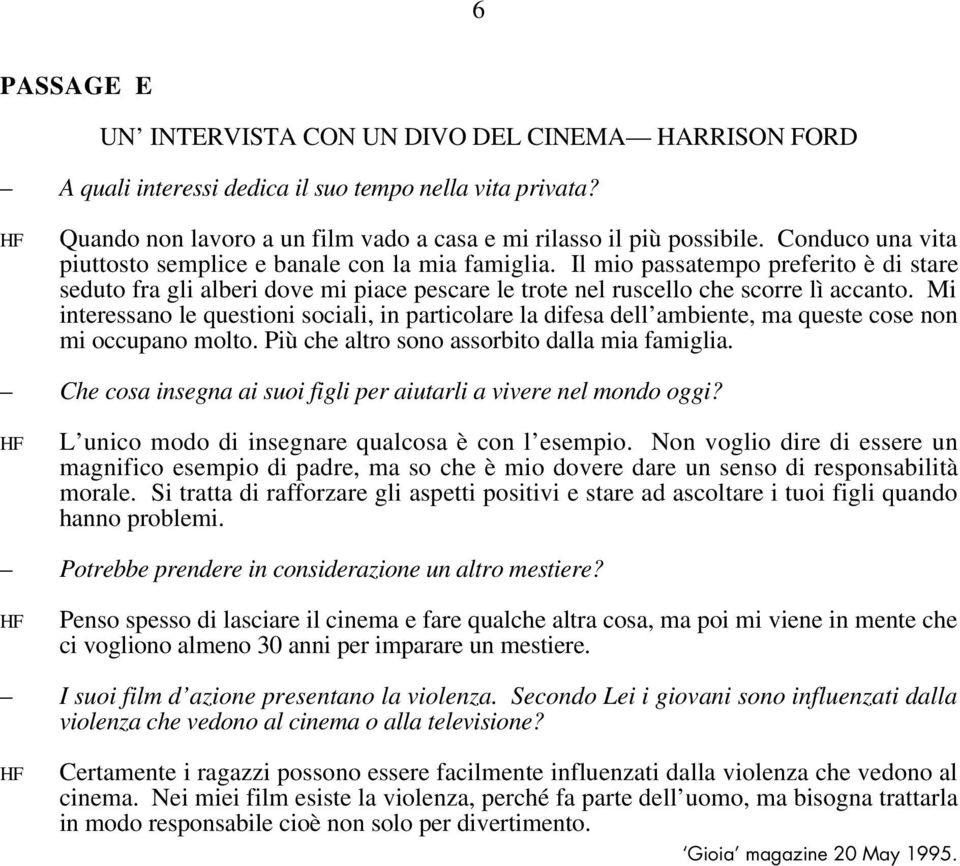 6

PASSAGE E

UN' INTERVISTA CON UN DIVO DEL CINEMA— HARRISON FORD

– A quali interessi dedica il suo tempo nella vita privata?

HF Quando non lavoro a un film vado a casa e mi rilasso il più possibile. Conduco una vita piuttosto semplice e banale con la mia famiglia. Il mio passatempo preferito è di stare seduto fra gli alberi dove mi piace pescare le trote nel ruscello che scorre lì accanto. Mi interessano le questioni sociali, in particolare la difesa dell'ambiente, ma queste cose non mi occupano molto. Più che altro sono assorbito dalla mia famiglia.

– Che cosa insegna ai suoi figli per aiutarli a vivere nel mondo oggi?

HF L'unico modo di insegnare qualcosa è con l'esempio. Non voglio dire di essere un magnifico esempio di padre, ma so che è mio dovere dare un senso di responsabilità morale. Si tratta di rafforzare gli aspetti positivi e stare ad ascoltare i tuoi figli quando hanno problemi.

– Potrebbe prendere in considerazione un altro mestiere?

HF Penso spesso di lasciare il cinema e fare qualche altra cosa, ma poi mi viene in mente che ci vogliono almeno 30 anni per imparare un mestiere.

– I suoi film d'azione presentano la violenza. Secondo Lei i giovani sono influenzati dalla violenza che vedono al cinema o alla televisione?

HF Certamente i ragazzi possono essere facilmente influenzati dalla violenza che vedono al cinema. Nei miei film esiste la violenza, perché fa parte dell'uomo, ma bisogna trattarla in modo responsabile cioè non solo per divertimento.

'Gioia' magazine 20 May 1995.